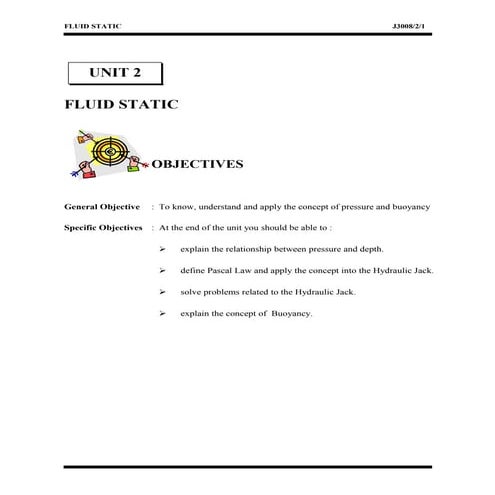 FLUID STATIC J3008/2/1

UNIT 2

FLUID STATIC

OBJECTIVES

General Objective : To know, understand and apply the concept of pressure and buoyancy

Specific Objectives : At the end of the unit you should be able to :

➢ explain the relationship between pressure and depth.

➢ define Pascal Law and apply the concept into the Hydraulic Jack.

➢ solve problems related to the Hydraulic Jack.

➢ explain the concept of Buoyancy.